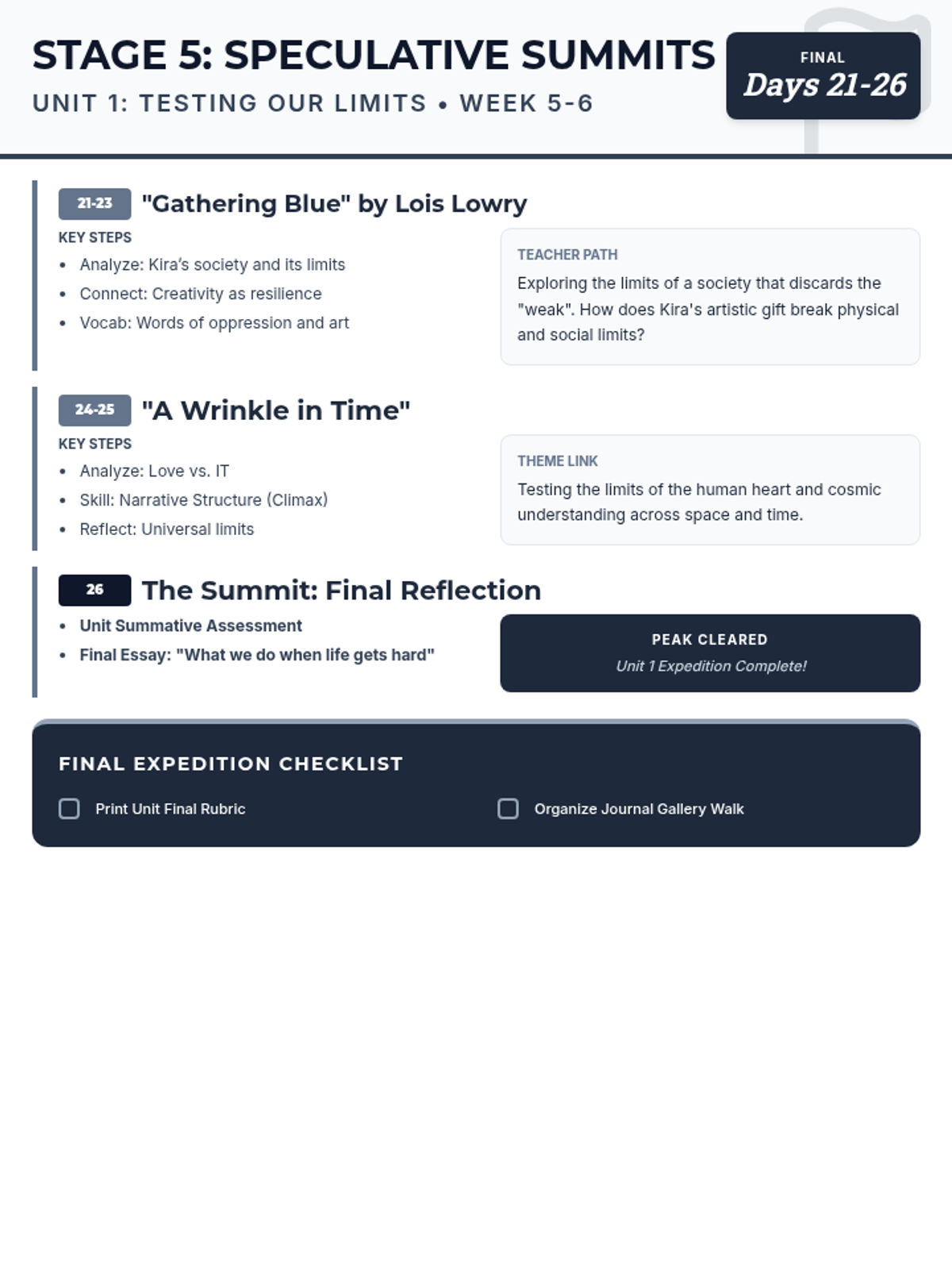 STAGE 5: SPECULATIVE SUMMITS

UNIT 1: TESTING OUR LIMITS • WEEK 5-6

FINAL
Days 21-26

21-23 "Gathering Blue" by Lois Lowry

KEY STEPS
• Analyze: Kira's society and its limits
• Connect: Creativity as resilience
• Vocab: Words of oppression and art

TEACHER PATH
Exploring the limits of a society that discards the "weak". How does Kira's artistic gift break physical and social limits?

24-25 "A Wrinkle in Time"

KEY STEPS
• Analyze: Love vs. IT
• Skill: Narrative Structure (Climax)
• Reflect: Universal limits

THEME LINK
Testing the limits of the human heart and cosmic understanding across space and time.

26 The Summit: Final Reflection

• Unit Summative Assessment
• Final Essay: "What we do when life gets hard"

PEAK CLEARED
Unit 1 Expedition Complete!

FINAL EXPEDITION CHECKLIST

☐ Print Unit Final Rubric ☐ Organize Journal Gallery Walk